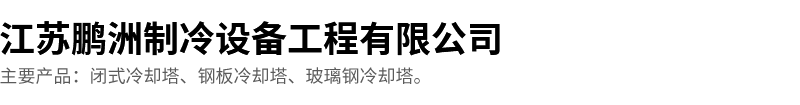 江苏鹏洲制冷设备工程有限公司

主要产品：闭式冷却塔、钢板冷却塔、玻璃钢冷却塔。